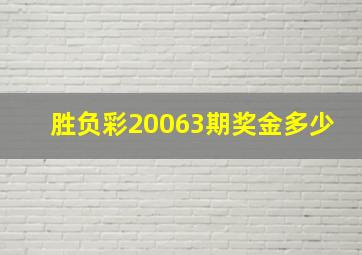 胜负彩20063期奖金多少